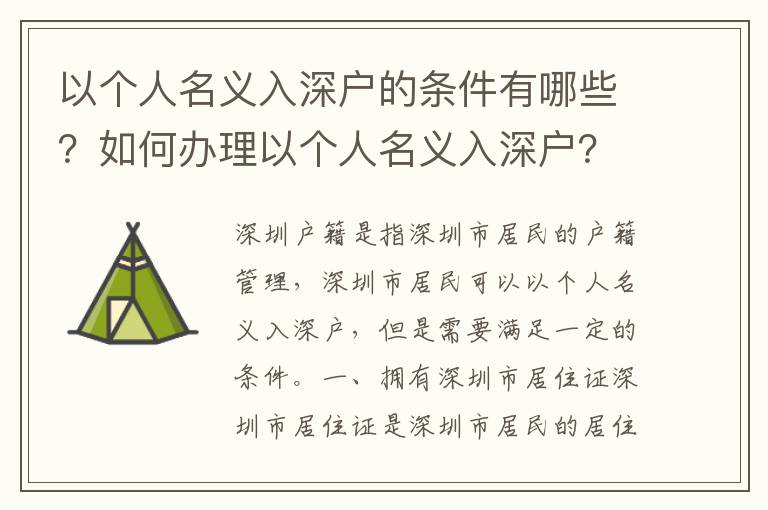 以个人名义入深户的条件有哪些？如何办理以个人名义入深户?

深圳户籍是指深圳市居民的户籍管理，深圳市居民可以以个人名义入深户，但是需要满足一定的条件。一、拥有深圳市居住证深圳市居住证是深圳市居民的居住